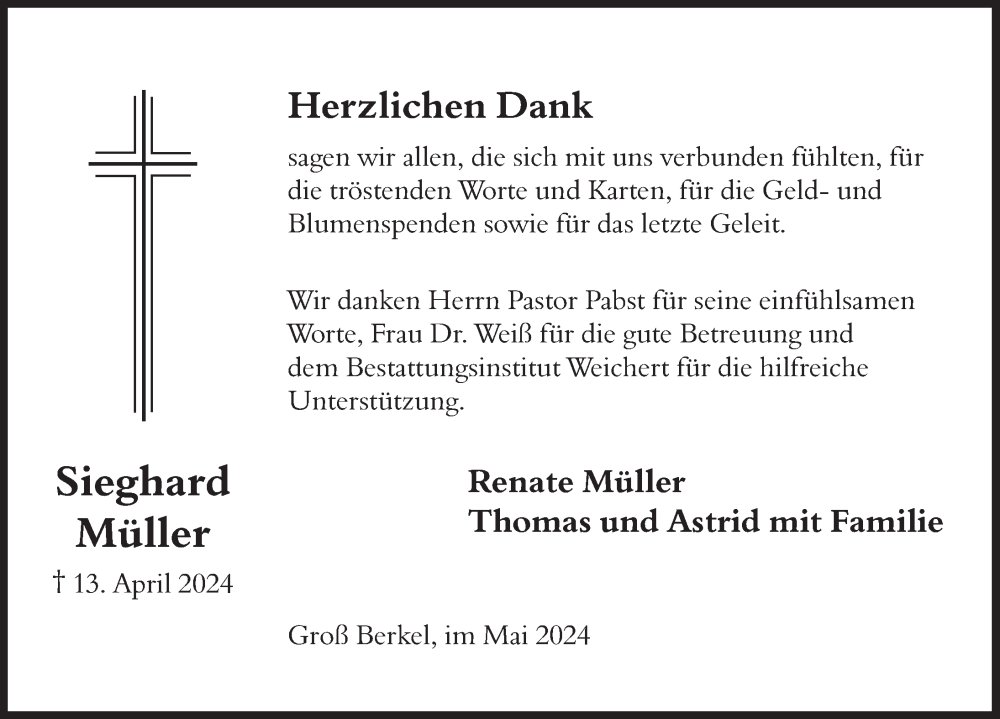 Herzlichen Dank

sagen wir allen, die sich mit uns verbunden fühlten, für die tröstenden Worte und Karten, für die Geld- und Blumenspenden sowie für das letzte Geleit.

Wir danken Herrn Pastor Pabst für seine einfühlsamen Worte, Frau Dr. Weiß für die gute Betreuung und dem Bestattungsinstitut Weichert für die hilfreiche Unterstützung.

Sieghard Müller

† 13. April 2024

Renate Müller
Thomas und Astrid mit Familie

Groß Berkel, im Mai 2024